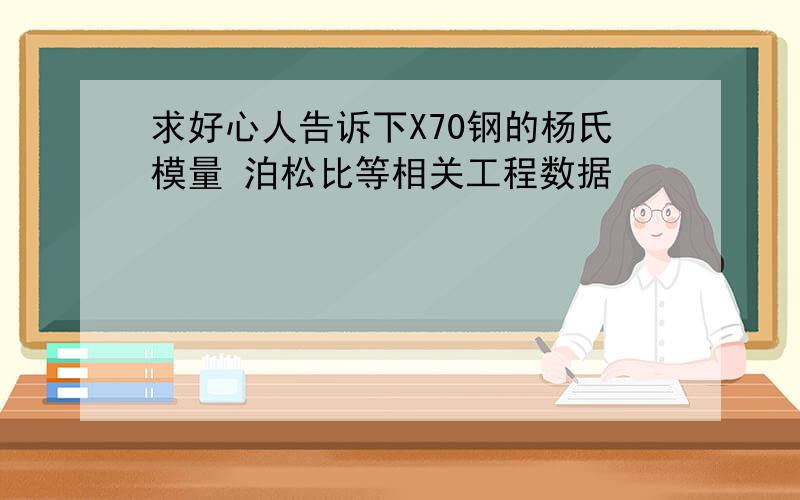 求好心人告诉下X70钢的杨氏模量 泊松比等相关工程数据